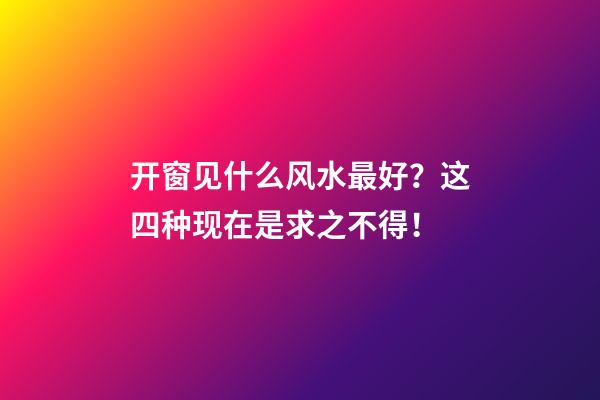 开窗见什么风水最好？这四种现在是求之不得！